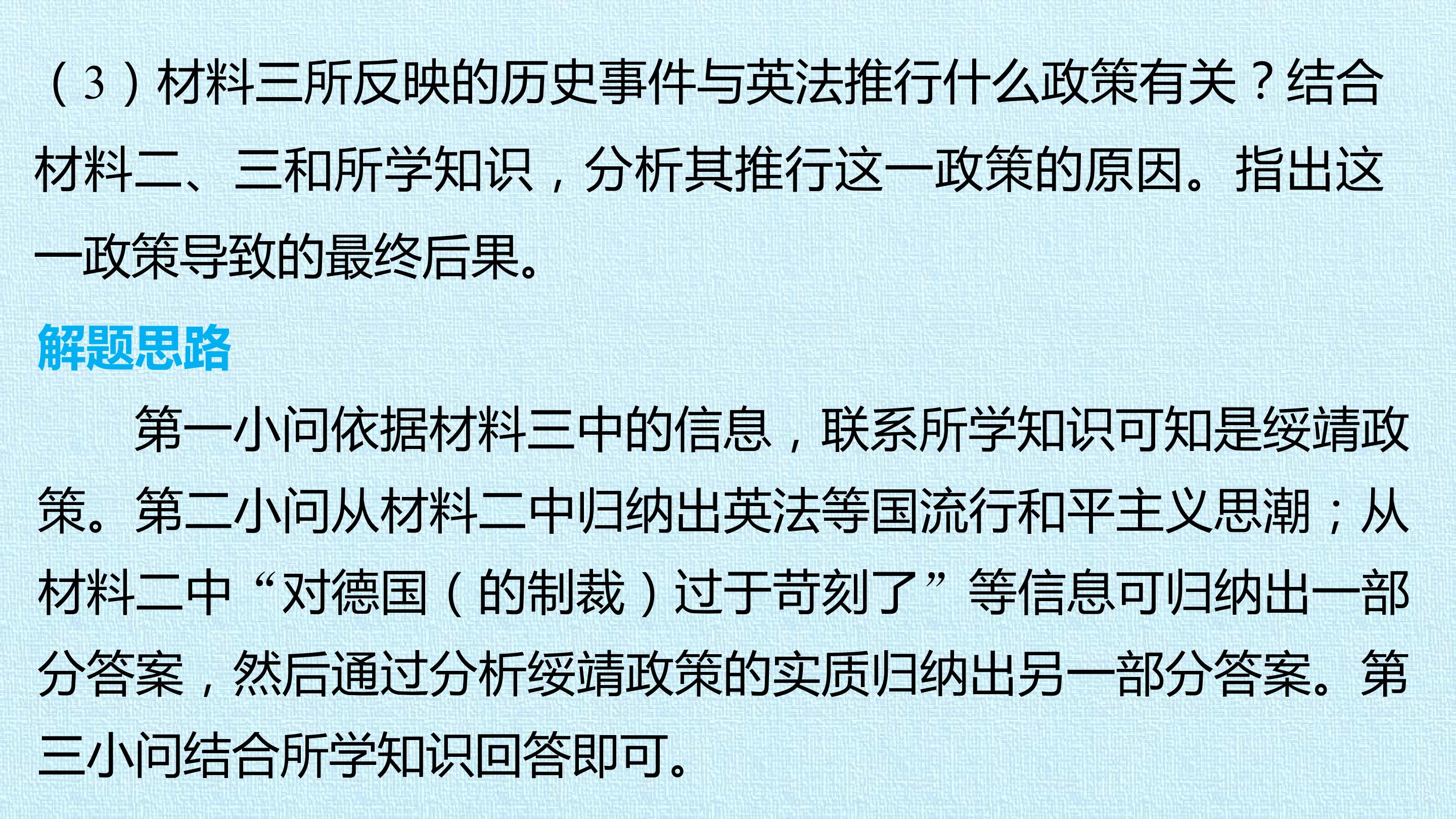 (3)材料三所反映的历史事件与英法推行什么政策有关?结合材料二、三和所学知识,分析其推行这一政策的原因。指出这一政策导致的最终后果。

解题思路

第一小问依据材料三中的信息,联系所学知识可知是绥靖政策。第二小问从材料二中归纳出英法等国流行和平主义思潮;从材料二中“对德国(的制裁)过于苛刻了”等信息可归纳出一部分答案,然后通过分析绥靖政策的实质归纳出另一部分答案。第三小问结合所学知识回答即可。